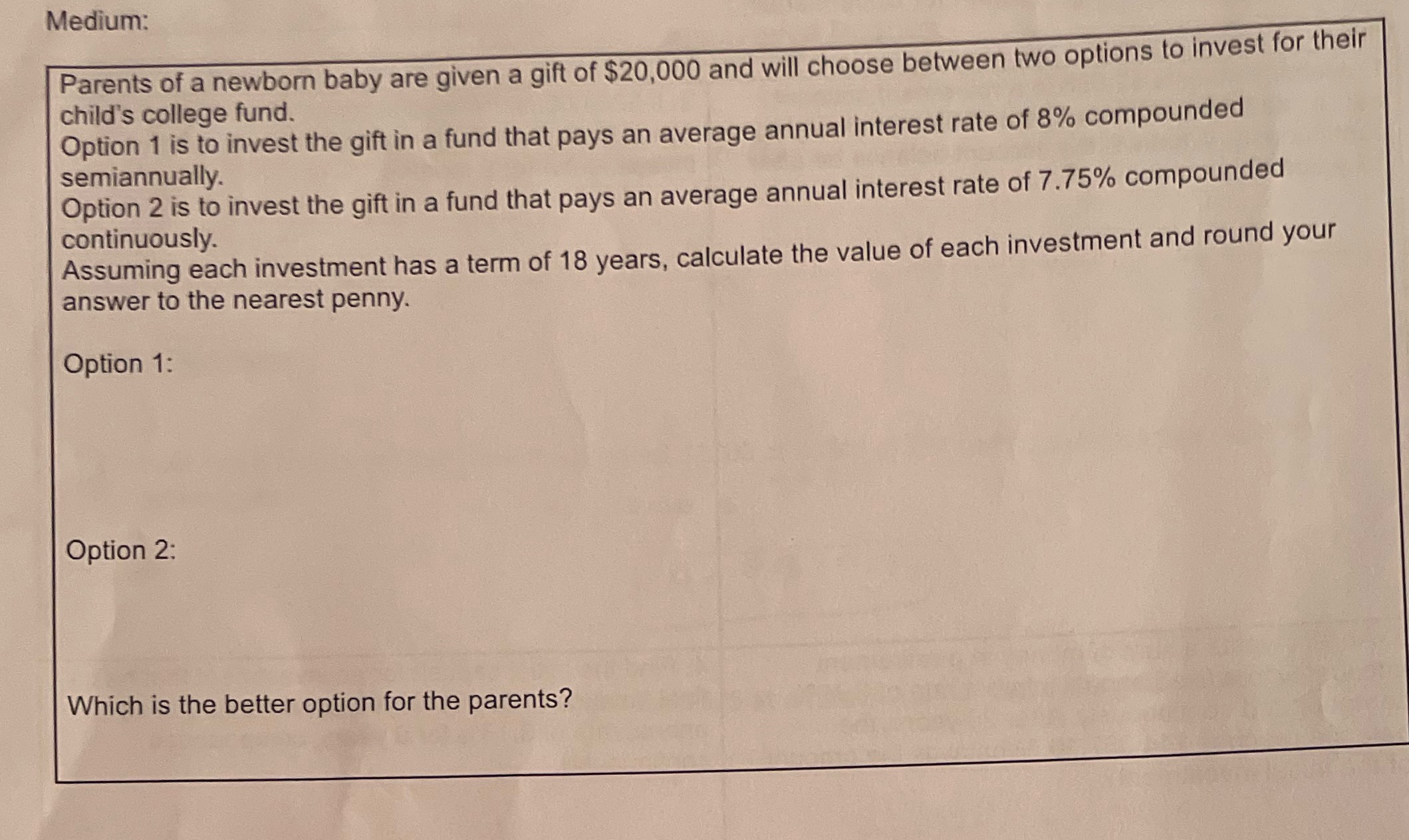 Medium:

Parents of a newborn baby are given a gift of \$20,000 and will choose between two options to invest for their child's college fund.
Option 1 is to invest the gift in a fund that pays an average annual interest rate of 8% compounded semiannually.
Option 2 is to invest the gift in a fund that pays an average annual interest rate of 7.75% compounded continuously.
Assuming each investment has a term of 18 years, calculate the value of each investment and round your answer to the nearest penny.

Option 1:

Option 2:

Which is the better option for the parents?